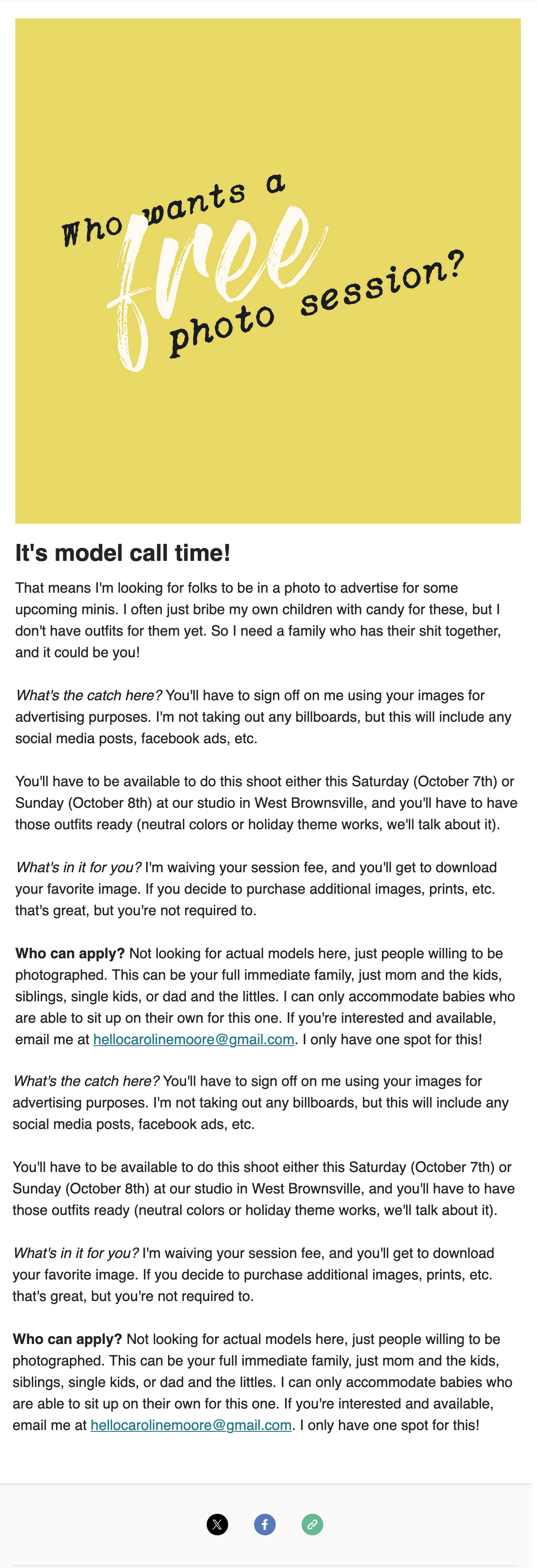 Who wants a free photo session?

It's model call time!

That means I'm looking for folks to be in a photo to advertise for some upcoming minis. I often just bribe my own children with candy for these, but I don't have outfits for them yet. So I need a family who has their shit together, and it could be you!

What's the catch here? You'll have to sign off on me using your images for advertising purposes. I'm not taking out any billboards, but this will include any social media posts, facebook ads, etc.

You'll have to be available to do this shoot either this Saturday (October 7th) or Sunday (October 8th) at our studio in West Brownsville, and you'll have to have those outfits ready (neutral colors or holiday theme works, we'll talk about it).

What's in it for you? I'm waiving your session fee, and you'll get to download your favorite image. If you decide to purchase additional images, prints, etc. that's great, but you're not required to.

Who can apply? Not looking for actual models here, just people willing to be photographed. This can be your full immediate family, just mom and the kids, siblings, single kids, or dad and the littles. I can only accommodate babies who are able to sit up on their own for this one. If you're interested and available, email me at hellocarolinemoore@gmail.com. I only have one spot for this!

What's the catch here? You'll have to sign off on me using your images for advertising purposes. I'm not taking out any billboards, but this will include any social media posts, facebook ads, etc.

You'll have to be available to do this shoot either this Saturday (October 7th) or Sunday (October 8th) at our studio in West Brownsville, and you'll have to have those outfits ready (neutral colors or holiday theme works, we'll talk about it).

What's in it for you? I'm waiving your session fee, and you'll get to download your favorite image. If you decide to purchase additional images, prints, etc. that's great, but you're not required to.

Who can apply? Not looking for actual models here, just people willing to be photographed. This can be your full immediate family, just mom and the kids, siblings, single kids, or dad and the littles. I can only accommodate babies who are able to sit up on their own for this one. If you're interested and available, email me at hellocarolinemoore@gmail.com. I only have one spot for this!